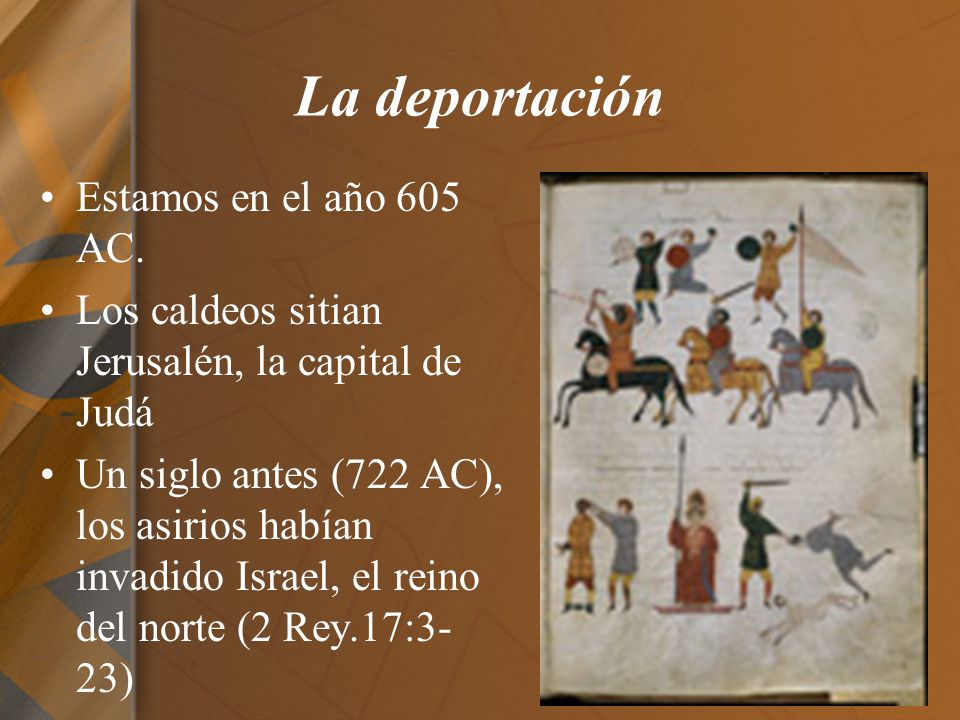 La deportación

• Estamos en el año 605 AC.
• Los caldeos sitian Jerusalén, la capital de Judá
• Un siglo antes (722 AC), los asirios habían invadido Israel, el reino del norte (2 Rey.17:3-23)